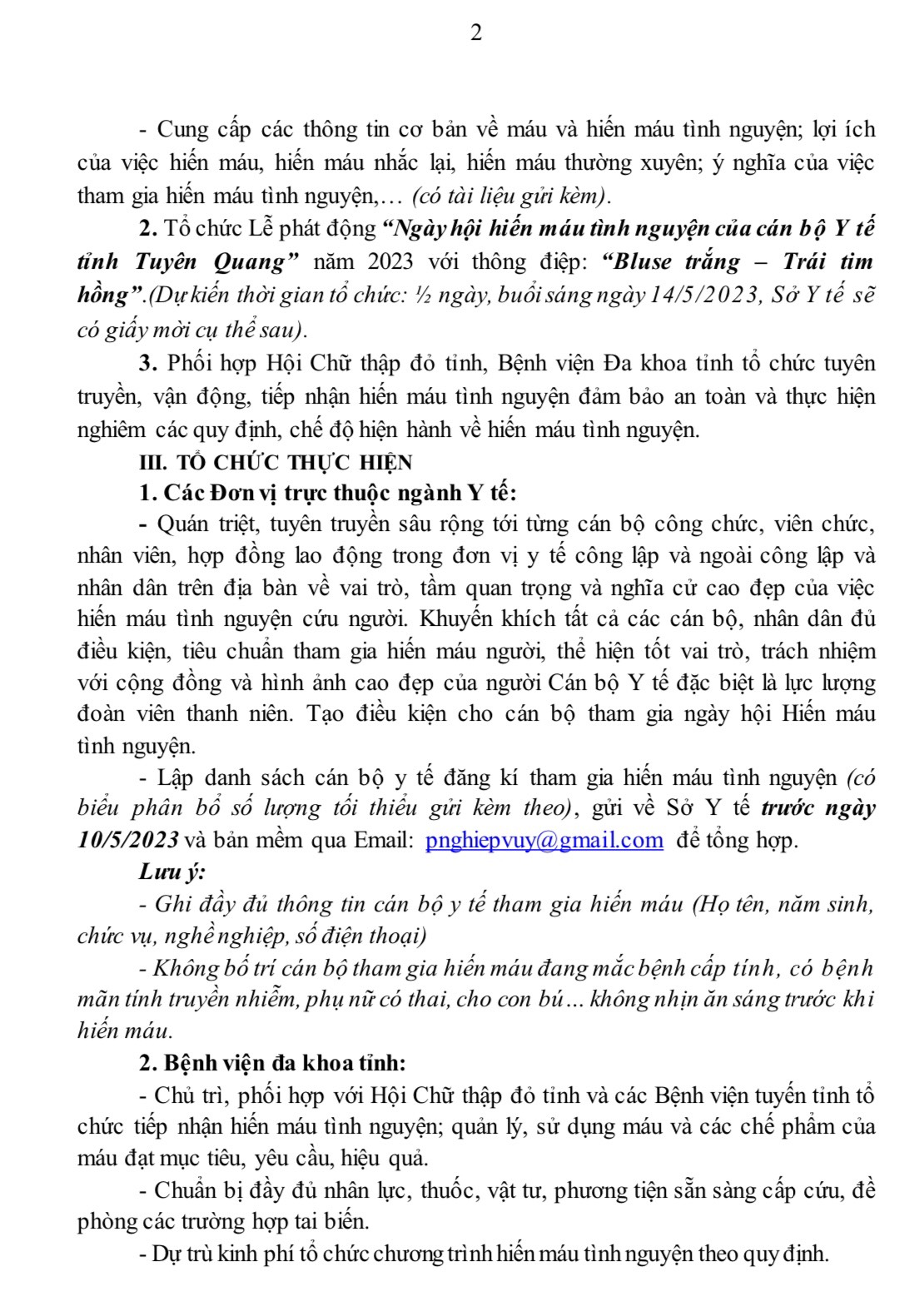 2

- Cung cấp các thông tin cơ bản về máu và hiến máu tình nguyện; lợi ích của việc hiến máu, hiến máu nhắc lại, hiến máu thường xuyên; ý nghĩa của việc tham gia hiến máu tình nguyện,… (có tài liệu gửi kèm).

2. Tổ chức Lễ phát động "Ngày hội hiến máu tình nguyện của cán bộ Y tế tỉnh Tuyên Quang" năm 2023 với thông điệp: "Bluse trắng – Trái tim hồng".(Dự kiến thời gian tổ chức: ½ ngày, buổi sáng ngày 14/5/2023, Sở Y tế sẽ có giấy mời cụ thể sau).

3. Phối hợp Hội Chữ thập đỏ tỉnh, Bệnh viện Đa khoa tỉnh tổ chức tuyên truyền, vận động, tiếp nhận hiến máu tình nguyện đảm bảo an toàn và thực hiện nghiêm các quy định, chế độ hiện hành về hiến máu tình nguyện.

III. TỔ CHỨC THỰC HIỆN

1. Các Đơn vị trực thuộc ngành Y tế:

- Quán triệt, tuyên truyền sâu rộng tới từng cán bộ công chức, viên chức, nhân viên, hợp đồng lao động trong đơn vị y tế công lập và ngoài công lập và nhân dân trên địa bàn về vai trò, tầm quan trọng và nghĩa cử cao đẹp của việc hiến máu tình nguyện cứu người. Khuyến khích tất cả các cán bộ, nhân dân đủ điều kiện, tiêu chuẩn tham gia hiến máu người, thể hiện tốt vai trò, trách nhiệm với cộng đồng và hình ảnh cao đẹp của người Cán bộ Y tế đặc biệt là lực lượng đoàn viên thanh niên. Tạo điều kiện cho cán bộ tham gia ngày hội Hiến máu tình nguyện.

- Lập danh sách cán bộ y tế đăng kí tham gia hiến máu tình nguyện (có biểu phân bổ số lượng tối thiểu gửi kèm theo), gửi về Sở Y tế trước ngày 10/5/2023 và bản mềm qua Email: pnghiepvuy@gmail.com để tổng hợp.

Lưu ý:

- Ghi đầy đủ thông tin cán bộ y tế tham gia hiến máu (Họ tên, năm sinh, chức vụ, nghề nghiệp, số điện thoại)

- Không bố trí cán bộ tham gia hiến máu đang mắc bệnh cấp tính, có bệnh mãn tính truyền nhiễm, phụ nữ có thai, cho con bú… không nhịn ăn sáng trước khi hiến máu.

2. Bệnh viện đa khoa tỉnh:

- Chủ trì, phối hợp với Hội Chữ thập đỏ tỉnh và các Bệnh viện tuyến tỉnh tổ chức tiếp nhận hiến máu tình nguyện; quản lý, sử dụng máu và các chế phẩm của máu đạt mục tiêu, yêu cầu, hiệu quả.

- Chuẩn bị đầy đủ nhân lực, thuốc, vật tư, phương tiện sẵn sàng cấp cứu, đề phòng các trường hợp tai biến.

- Dự trù kinh phí tổ chức chương trình hiến máu tình nguyện theo quy định.